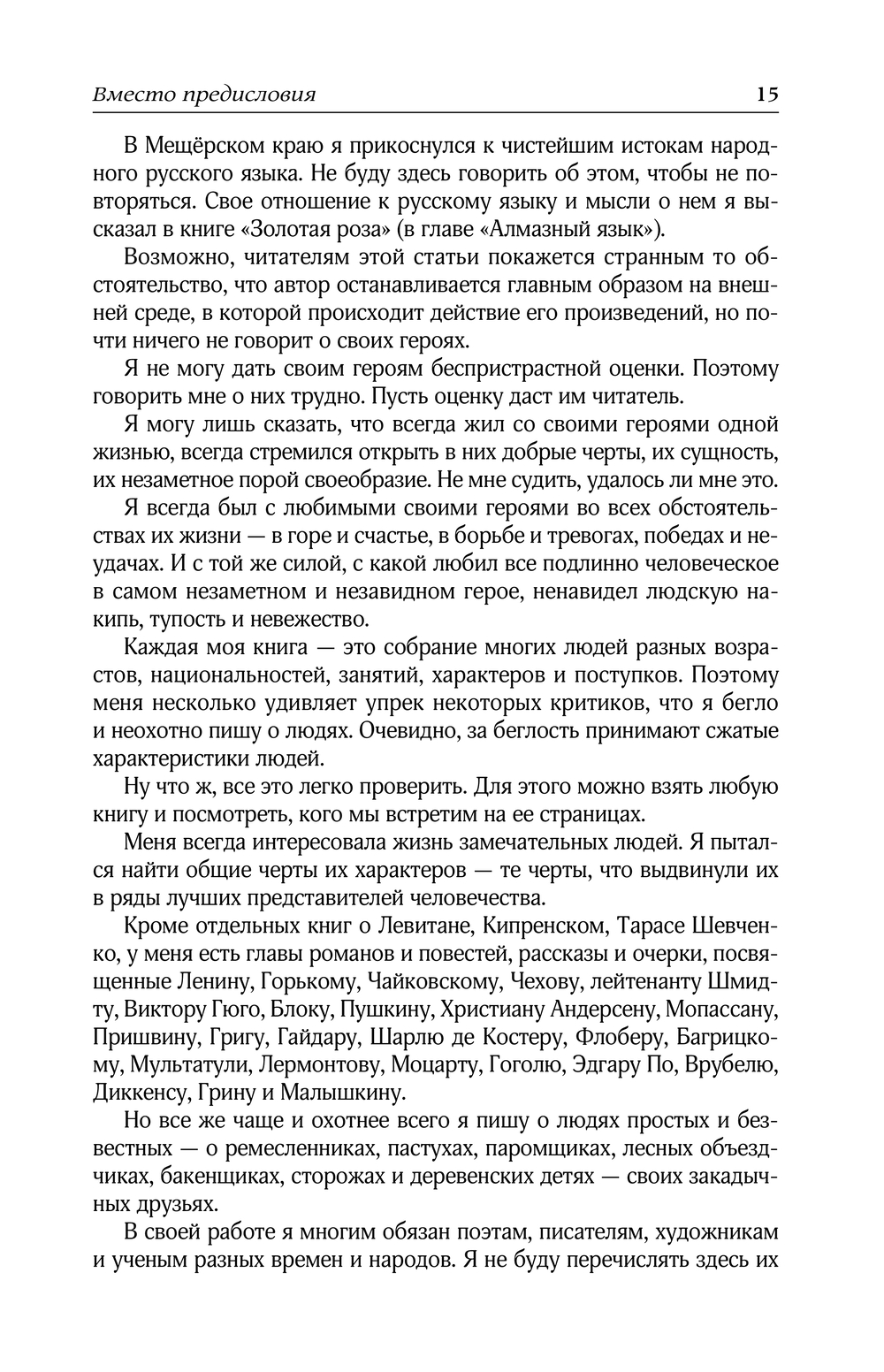 Вместо предисловия 15

В Мещёрском краю я прикоснулся к чистейшим истокам народного русского языка. Не буду здесь говорить об этом, чтобы не повторяться. Свое отношение к русскому языку и мысли о нем я высказал в книге «Золотая роза» (в главе «Алмазный язык»).

Возможно, читателям этой статьи покажется странным то обстоятельство, что автор останавливается главным образом на внешней среде, в которой происходит действие его произведений, но почти ничего не говорит о своих героях.

Я не могу дать своим героям беспристрастной оценки. Поэтому говорить мне о них трудно. Пусть оценку даст им читатель.

Я могу лишь сказать, что всегда жил со своими героями одной жизнью, всегда стремился открыть в них добрые черты, их сущность, их незаметное порой своеобразие. Не мне судить, удалось ли мне это.

Я всегда был с любимыми своими героями во всех обстоятельствах их жизни — в горе и счастье, в борьбе и тревогах, победах и неудачах. И с той же силой, с какой любил все подлинно человеческое в самом незаметном и незавидном герое, ненавидел людскую накипь, тупость и невежество.

Каждая моя книга — это собрание многих людей разных возрастов, национальностей, занятий, характеров и поступков. Поэтому меня несколько удивляет упрек некоторых критиков, что я бегло и неохотно пишу о людях. Очевидно, за беглость принимают сжатые характеристики людей.

Ну что ж, все это легко проверить. Для этого можно взять любую книгу и посмотреть, кого мы встретим на ее страницах.

Меня всегда интересовала жизнь замечательных людей. Я пытался найти общие черты их характеров — те черты, что выдвинули их в ряды лучших представителей человечества.

Кроме отдельных книг о Левитане, Кипренском, Тарасе Шевченко, у меня есть главы романов и повестей, рассказы и очерки, посвященные Ленину, Горькому, Чайковскому, Чехову, лейтенанту Шмидту, Виктору Гюго, Блоку, Пушкину, Христиану Андерсену, Мопассану, Пришвину, Григу, Гайдару, Шарлю де Костеру, Флоберу, Багрицкому, Мультатули, Лермонтову, Моцарту, Гоголю, Эдгару По, Врубелю, Диккенсу, Грину и Малышкину.

Но все же чаще и охотнее всего я пишу о людях простых и безвестных — о ремесленниках, пастухах, паромщиках, лесных объездчиках, бакенщиках, сторожах и деревенских детях — своих закадычных друзьях.

В своей работе я многим обязан поэтам, писателям, художникам и ученым разных времен и народов. Я не буду перечислять здесь их